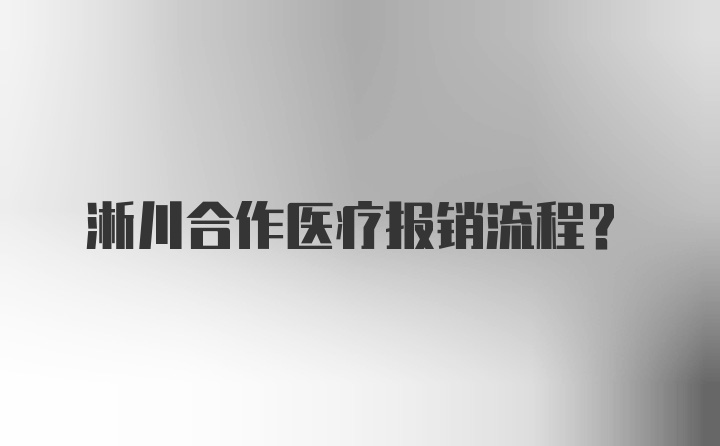 淅川合作医疗报销流程？